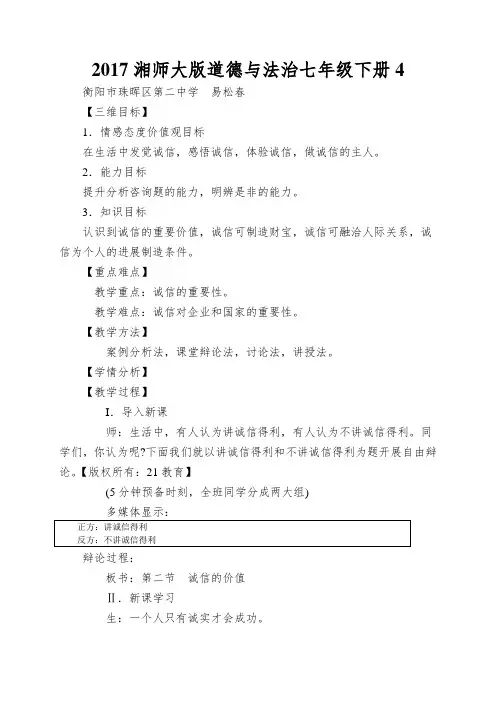 2017 湘师大版道德与法治七年级下册 4

衡阳市珠晖区第二中学　易松春

【三维目标】

1．情感态度价值观目标

在生活中发觉诚信，感悟诚信，体验诚信，做诚信的主人。

2．能力目标

提升分析咨询题的能力，明辨是非的能力。

3．知识目标

认识到诚信的重要价值，诚信可制造财宝，诚信可融洽人际关系，诚信为个人的进展制造条件。

【重点难点】

教学重点：诚信的重要性。

教学难点：诚信对企业和国家的重要性。

【教学方法】

案例分析法，课堂辩论法，讨论法，讲授法。

【学情分析】

【教学过程】

Ⅰ．导入新课

师：生活中，有人认为讲诚信得利，有人认为不讲诚信得利。同学们，你认为呢?下面我们就以讲诚信得利和不讲诚信得利为题开展自由辩论。【版权所有：21 教育】

(5 分钟预备时刻，全班同学分成两大组)

多媒体显示：

正方：讲诚信得利
反方：不讲诚信得利

辩论过程：

板书：第二节　诚信的价值

Ⅱ．新课学习

生：一个人只有诚实才会成功。